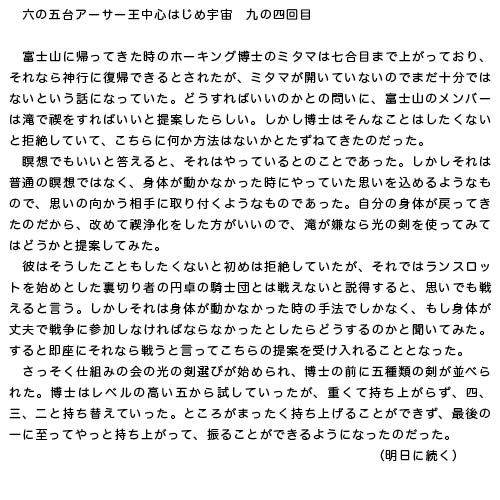 六の五台アーサー王中心はじめ宇宙　九の四回目

富士山に帰ってきた時のホーキング博士のミタマは七合目まで上がっており、それなら神行に復帰できるとされたが、ミタマが開いていないのでまだ十分ではないという話になっていた。どうすればいいのかとの問いに、富士山のメンバーは滝で禊をすればいいと提案したらしい。しかし博士はそんなことはしたくないと拒絶していて、こちらに何か方法はないかとたずねてきたのだった。

瞑想でもいいと答えると、それはやっているとのことであった。しかしそれは普通の瞑想ではなく、身体が動かなかった時にやっていた思いを込めるようなもので、思いの向かう相手に取り付くようなものであった。自分の身体が戻ってきたのだから、改めて禊浄化をした方がいいので、滝が嫌なら光の剣を使ってみてはどうかと提案してみた。

彼はそうしたこともしたくないと初めは拒絶していたが、それではランスロットを始めとした裏切り者の円卓の騎士団とは戦えないと説得すると、思いでも戦えると言う。しかしそれは身体が動かなかった時の手法でしかなく、もし身体が丈夫で戦争に参加しなければならなかったとしたらどうするのかと聞いてみた。すると即座にそれなら戦うと言ってこちらの提案を受け入れることとなった。

さっそく仕組みの会の光の剣選びが始められ、博士の前に五種類の剣が並べられた。博士はレベルの高い五から試していったが、重くて持ち上がらず、四、三、二と持ち替えていった。ところがまったく持ち上げることができず、最後の一に至ってやっと持ち上がって、振ることができるようになったのだった。

（明日に続く）